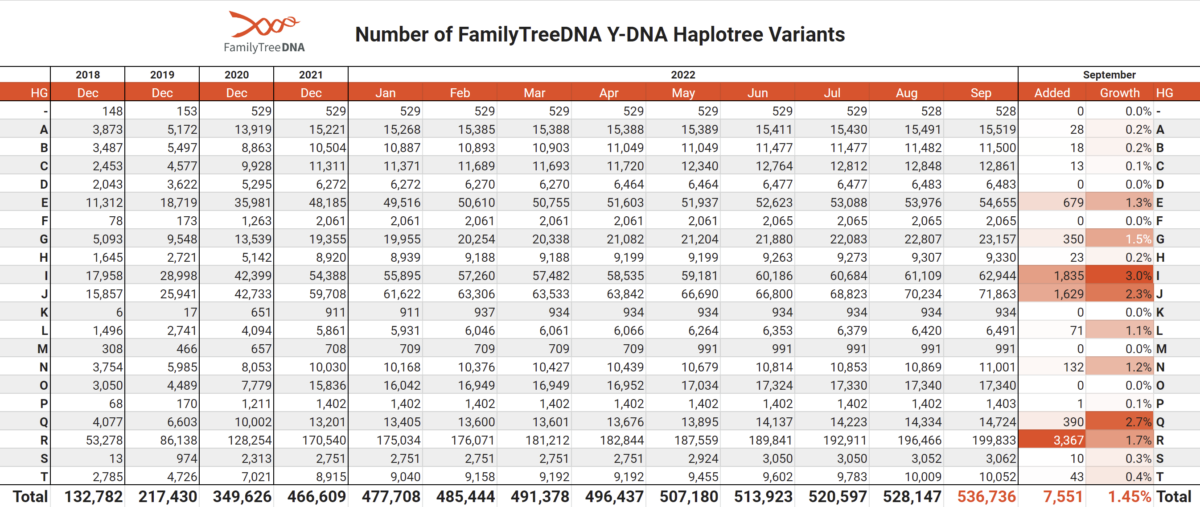 FamilyTreeDNA

Number of FamilyTreeDNA Y-DNA Haplotree Variants

| | 2018 | 2019 | 2020 | 2021 | 2022 | | | | | | | | | September | | |
|---|---|---|---|---|---|---|---|---|---|---|---|---|---|---|---|---|
| HG | Dec | Dec | Dec | Dec | Jan | Feb | Mar | Apr | May | Jun | Jul | Aug | Sep | Added | Growth | HG |
| - | 148 | 153 | 529 | 529 | 529 | 529 | 529 | 529 | 529 | 529 | 529 | 528 | 528 | 0 | 0.0% | - |
| A | 3,873 | 5,172 | 13,919 | 15,221 | 15,268 | 15,385 | 15,388 | 15,388 | 15,389 | 15,411 | 15,430 | 15,491 | 15,519 | 28 | 0.2% | A |
| B | 3,487 | 5,497 | 8,863 | 10,504 | 10,887 | 10,893 | 10,903 | 11,049 | 11,049 | 11,477 | 11,477 | 11,482 | 11,500 | 18 | 0.2% | B |
| C | 2,453 | 4,577 | 9,928 | 11,311 | 11,371 | 11,689 | 11,693 | 11,720 | 12,340 | 12,764 | 12,812 | 12,848 | 12,861 | 13 | 0.1% | C |
| D | 2,043 | 3,622 | 5,295 | 6,272 | 6,272 | 6,270 | 6,270 | 6,464 | 6,464 | 6,477 | 6,477 | 6,483 | 6,483 | 0 | 0.0% | D |
| E | 11,312 | 18,719 | 35,981 | 48,185 | 49,516 | 50,610 | 50,755 | 51,603 | 51,937 | 52,623 | 53,088 | 53,976 | 54,655 | 679 | 1.3% | E |
| F | 78 | 173 | 1,263 | 2,061 | 2,061 | 2,061 | 2,061 | 2,061 | 2,061 | 2,065 | 2,065 | 2,065 | 2,065 | 0 | 0.0% | F |
| G | 5,093 | 9,548 | 13,539 | 19,355 | 19,955 | 20,254 | 20,338 | 21,082 | 21,204 | 21,880 | 22,083 | 22,807 | 23,157 | 350 | 1.5% | G |
| H | 1,645 | 2,721 | 5,142 | 8,920 | 8,939 | 9,188 | 9,188 | 9,199 | 9,199 | 9,263 | 9,273 | 9,307 | 9,330 | 23 | 0.2% | H |
| I | 17,958 | 28,998 | 42,399 | 54,388 | 55,895 | 57,260 | 57,482 | 58,535 | 59,181 | 60,186 | 60,684 | 61,109 | 62,944 | 1,835 | 3.0% | I |
| J | 15,857 | 25,941 | 42,733 | 59,708 | 61,622 | 63,306 | 63,533 | 63,842 | 66,690 | 66,800 | 68,823 | 70,234 | 71,863 | 1,629 | 2.3% | J |
| K | 6 | 17 | 651 | 911 | 911 | 937 | 934 | 934 | 934 | 934 | 934 | 934 | 934 | 0 | 0.0% | K |
| L | 1,496 | 2,741 | 4,094 | 5,861 | 5,931 | 6,046 | 6,061 | 6,066 | 6,264 | 6,353 | 6,379 | 6,420 | 6,491 | 71 | 1.1% | L |
| M | 308 | 466 | 657 | 708 | 709 | 709 | 709 | 709 | 991 | 991 | 991 | 991 | 991 | 0 | 0.0% | M |
| N | 3,754 | 5,985 | 8,053 | 10,030 | 10,168 | 10,376 | 10,427 | 10,439 | 10,679 | 10,814 | 10,853 | 10,869 | 11,001 | 132 | 1.2% | N |
| O | 3,050 | 4,489 | 7,779 | 15,836 | 16,042 | 16,949 | 16,949 | 16,952 | 17,034 | 17,324 | 17,330 | 17,340 | 17,340 | 0 | 0.0% | O |
| P | 68 | 170 | 1,211 | 1,402 | 1,402 | 1,402 | 1,402 | 1,402 | 1,402 | 1,402 | 1,402 | 1,402 | 1,403 | 1 | 0.1% | P |
| Q | 4,077 | 6,603 | 10,002 | 13,201 | 13,405 | 13,600 | 13,601 | 13,676 | 13,895 | 14,137 | 14,223 | 14,334 | 14,724 | 390 | 2.7% | Q |
| R | 53,278 | 86,138 | 128,254 | 170,540 | 175,034 | 176,071 | 181,212 | 182,844 | 187,559 | 189,841 | 192,911 | 196,466 | 199,833 | 3,367 | 1.7% | R |
| S | 13 | 974 | 2,313 | 2,751 | 2,751 | 2,751 | 2,751 | 2,751 | 2,924 | 3,050 | 3,050 | 3,052 | 3,062 | 10 | 0.3% | S |
| T | 2,785 | 4,726 | 7,021 | 8,915 | 9,040 | 9,158 | 9,192 | 9,192 | 9,455 | 9,602 | 9,783 | 10,009 | 10,052 | 43 | 0.4% | T |
| Total | 132,782 | 217,430 | 349,626 | 466,609 | 477,708 | 485,444 | 491,378 | 496,437 | 507,180 | 513,923 | 520,597 | 528,147 | 536,736 | 7,551 | 1.45% | Total |